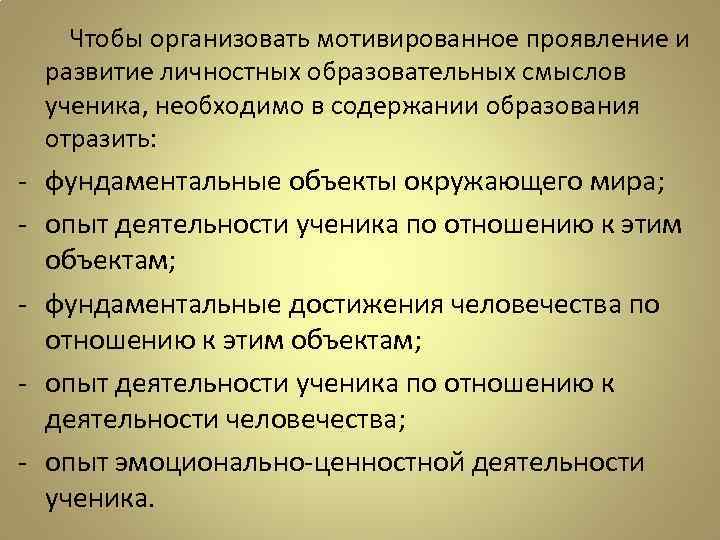 Чтобы организовать мотивированное проявление и развитие личностных образовательных смыслов ученика, необходимо в содержании образования отразить:

- фундаментальные объекты окружающего мира;
- опыт деятельности ученика по отношению к этим объектам;
- фундаментальные достижения человечества по отношению к этим объектам;
- опыт деятельности ученика по отношению к деятельности человечества;
- опыт эмоционально-ценностной деятельности ученика.